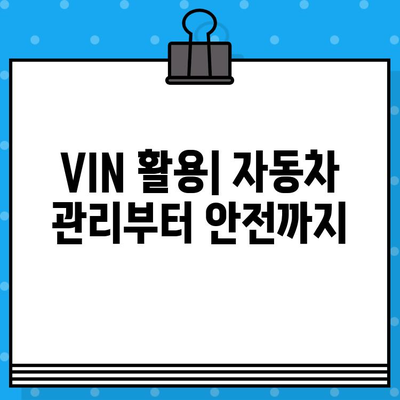 VIN 활용| 자동차 관리부터 안전까지